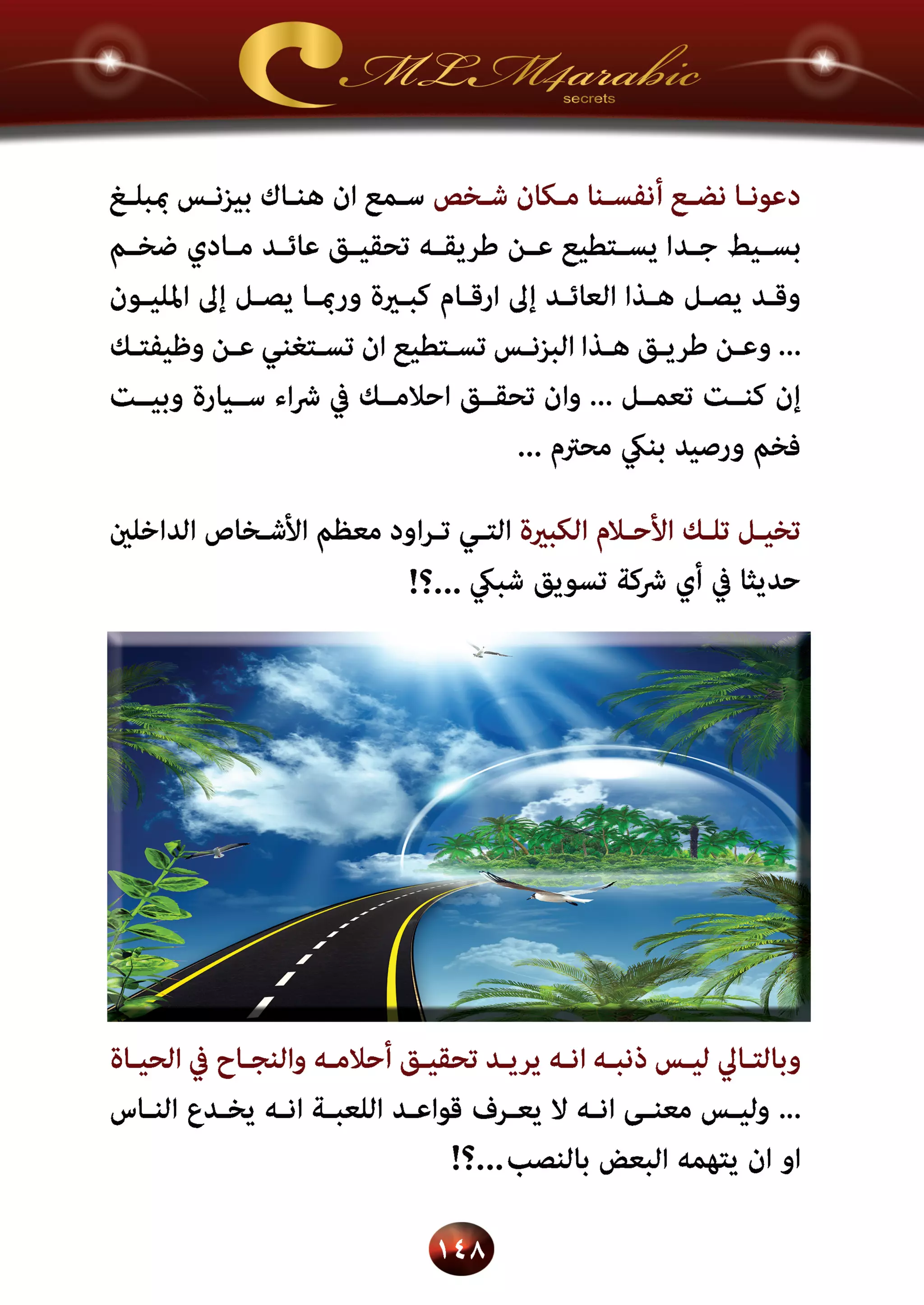 MLM4arabic
secrets

دعونا نضع أنفسنا مكان شخص سمع ان هناك بيزنس بمبلغ بسيط جدا يستطيع عن طريقه تحقيق عائد مادي ضخم وقد يصل هذا العائد إلى ارقام كبيرة وربما يصل إلى المليون ... وعن طريق هذا البزنس تستطيع ان تستغني عن وظيفتك إن كنت تعمل ... وان تحقق احلامك في شراء سيارة وبيت فخم ورصيد بنكي محترم ...

تخيل تلك الأحلام الكبيرة التي تراود معظم الأشخاص الداخلين حديثا في أي شركة تسويق شبكي ...؟!

وبالتالي ليس ذنبه انه يريد تحقيق أحلامه والنجاح في الحياة ... وليس معنى انه لا يعرف قواعد اللعبة انه يخدع الناس او ان يتهمه البعض بالنصب...؟!

١٤٨